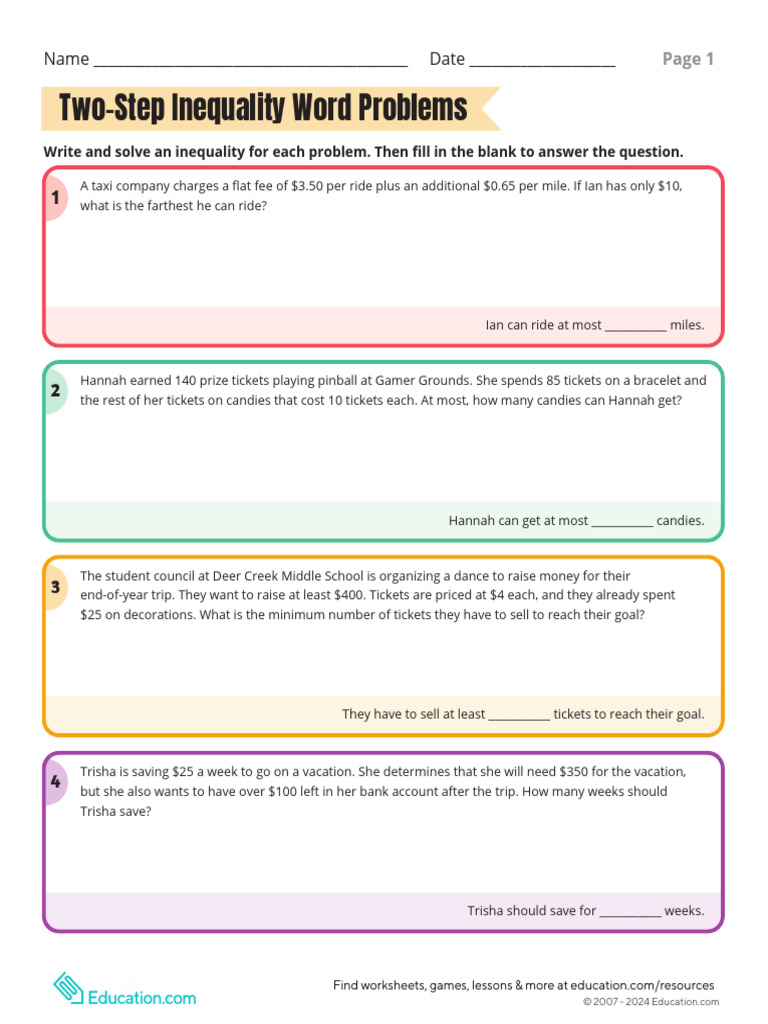 Name ______________________________________ Date __________________ Page 1

Two-Step Inequality Word Problems

Write and solve an inequality for each problem. Then fill in the blank to answer the question.

1 A taxi company charges a flat fee of \$3.50 per ride plus an additional \$0.65 per mile. If Ian has only \$10, what is the farthest he can ride?

Ian can ride at most __________ miles.

2 Hannah earned 140 prize tickets playing pinball at Gamer Grounds. She spends 85 tickets on a bracelet and the rest of her tickets on candies that cost 10 tickets each. At most, how many candies can Hannah get?

Hannah can get at most __________ candies.

3 The student council at Deer Creek Middle School is organizing a dance to raise money for their end-of-year trip. They want to raise at least \$400. Tickets are priced at \$4 each, and they already spent \$25 on decorations. What is the minimum number of tickets they have to sell to reach their goal?

They have to sell at least __________ tickets to reach their goal.

4 Trisha is saving \$25 a week to go on a vacation. She determines that she will need \$350 for the vacation, but she also wants to have over \$100 left in her bank account after the trip. How many weeks should Trisha save?

Trisha should save for __________ weeks.

Education.com

Find worksheets, games, lessons & more at education.com/resources
© 2007 - 2024 Education.com